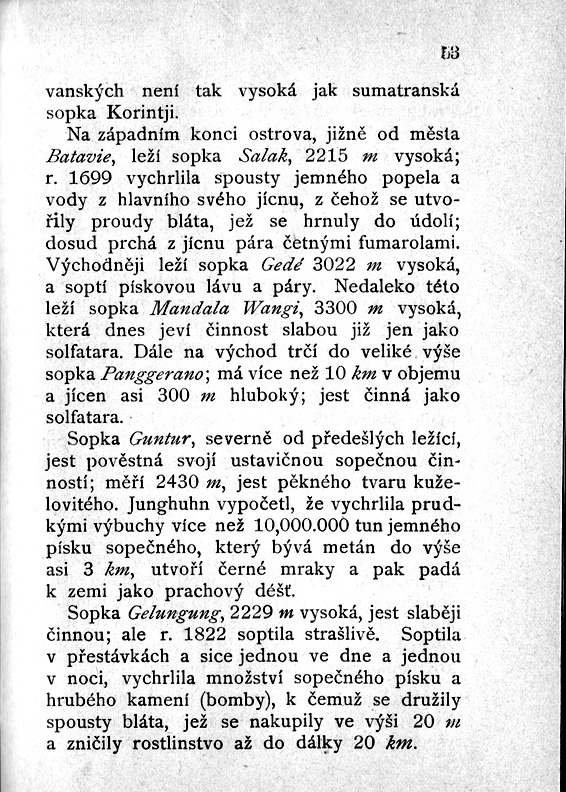 53

vanských není tak vysoká jak sumatranská sopka Korintji.

Na západním konci ostrova, jižně od města Batavie, leží sopka Salak, 2215 m vysoká; r. 1699 vychrlila spousty jemného popela a vody z hlavního svého jícnu, z čehož se utvořily proudy bláta, jež se hrnuly do údolí; dosud prchá z jícnu pára četnými fumarolami. Východněji leží sopka Gedé 3022 m vysoká, a soptí pískovou lávu a páry. Nedaleko této leží sopka Mandala Wangi, 3300 m vysoká, která dnes jeví činnost slabou již jen jako solfatara. Dále na východ trčí do veliké výše sopka Panggerano; má více než 10 km v objemu a jícen asi 300 m hluboký; jest činná jako solfatara.

Sopka Guntur, severně od předešlých ležící, jest pověstná svojí ustavičnou sopečnou činností; měří 2430 m, jest pěkného tvaru kuželovitého. Junghuhn vypočetl, že vychrlila prudkými výbuchy více než 10,000.000 tun jemného písku sopečného, který bývá metán do výše asi 3 km, utvoří černé mraky a pak padá k zemi jako prachový déšť.

Sopka Gelungung, 2229 m vysoká, jest slaběji činnou; ale r. 1822 soptila strašlivě. Soptila v přestávkách a sice jednou ve dne a jednou v noci, vychrlila množství sopečného písku a hrubého kamení (bomby), k čemuž se družily spousty bláta, jež se nakupily ve výši 20 m a zničily rostlinstvo až do dálky 20 km.